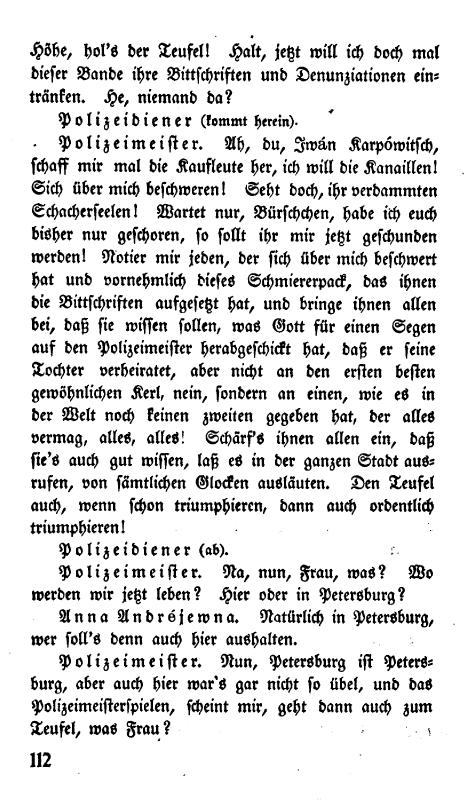 Höhe, hol's der Teufel! Halt, jetzt will ich doch mal dieser Bande ihre Bittschriften und Denunziationen eintränken. He, niemand da?

Polizeidiener (kommt herein).

Polizeimeister. Ah, du, Iwán Karpówitsch, schaff mir mal die Kaufleute her, ich will die Kanaillen! Sich über mich beschweren! Seht doch, ihr verdammten Schacherseelen! Wartet nur, Bürschchen, habe ich euch bisher nur geschoren, so sollt ihr mir jetzt geschunden werden! Notier mir jeden, der sich über mich beschwert hat und vornehmlich dieses Schmiererpack, das ihnen die Bittschriften aufgesetzt hat, und bringe ihnen allen bei, daß sie wissen sollen, was Gott für einen Segen auf den Polizeimeister herabgeschickt hat, daß er seine Tochter verheiratet, aber nicht an den ersten besten gewöhnlichen Kerl, nein, sondern an einen, wie es in der Welt noch keinen zweiten gegeben hat, der alles vermag, alles, alles! Schärf's ihnen allen ein, daß sie's auch gut wissen, laß es in der ganzen Stadt ausrufen, von sämtlichen Glocken ausläuten. Den Teufel auch, wenn schon triumphieren, dann auch ordentlich triumphieren!

Polizeidiener (ab).

Polizeimeister. Na, nun, Frau, was? Wo werden wir jetzt leben? Hier oder in Petersburg?

Anna Andréjewna. Natürlich in Petersburg, wer soll's denn auch hier aushalten.

Polizeimeister. Nun, Petersburg ist Petersburg, aber auch hier war's gar nicht so übel, und das Polizeimeisterspielen, scheint mir, geht dann auch zum Teufel, was Frau?

112